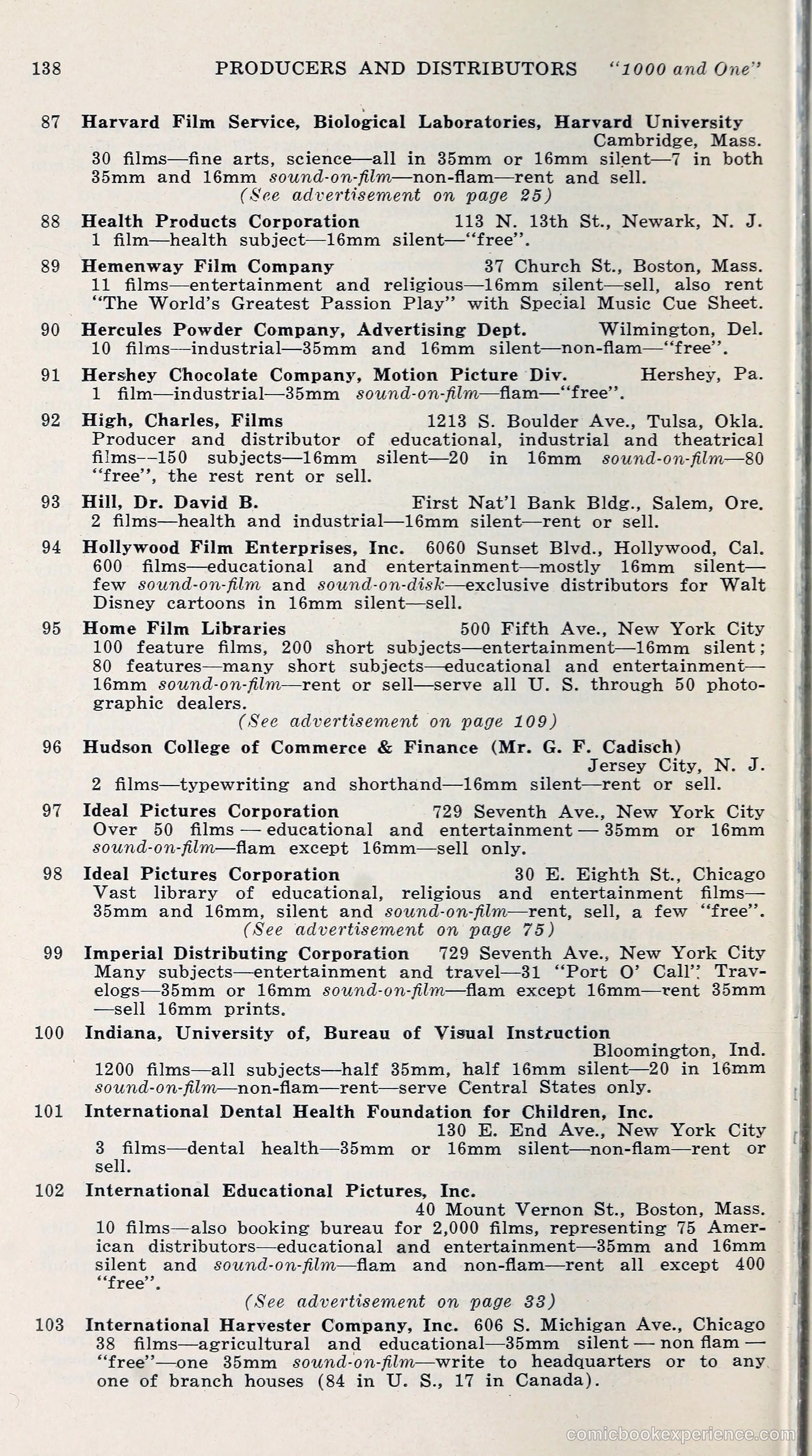 138 PRODUCERS AND DISTRIBUTORS "1000 and One"

87 Harvard Film Service, Biological Laboratories, Harvard University Cambridge, Mass.
30 films—fine arts, science—all in 35mm or 16mm silent—7 in both 35mm and 16mm sound-on-film—non-flam—rent and sell.
(See advertisement on page 25)

88 Health Products Corporation 113 N. 13th St., Newark, N. J.
1 film—health subject—16mm silent—"free".

89 Hemenway Film Company 37 Church St., Boston, Mass.
11 films—entertainment and religious—16mm silent—sell, also rent "The World's Greatest Passion Play" with Special Music Cue Sheet.

90 Hercules Powder Company, Advertising Dept. Wilmington, Del.
10 films—industrial—35mm and 16mm silent—non-flam—"free".

91 Hershey Chocolate Company, Motion Picture Div. Hershey, Pa.
1 film—industrial—35mm sound-on-film—flam—"free".

92 High, Charles, Films 1213 S. Boulder Ave., Tulsa, Okla.
Producer and distributor of educational, industrial and theatrical films—150 subjects—16mm silent—20 in 16mm sound-on-film—80 "free", the rest rent or sell.

93 Hill, Dr. David B. First Nat'l Bank Bldg., Salem, Ore.
2 films—health and industrial—16mm silent—rent or sell.

94 Hollywood Film Enterprises, Inc. 6060 Sunset Blvd., Hollywood, Cal.
600 films—educational and entertainment—mostly 16mm silent—few sound-on-film and sound-on-disk—exclusive distributors for Walt Disney cartoons in 16mm silent—sell.

95 Home Film Libraries 500 Fifth Ave., New York City
100 feature films, 200 short subjects—entertainment—16mm silent; 80 features—many short subjects—educational and entertainment—16mm sound-on-film—rent or sell—serve all U. S. through 50 photographic dealers.
(See advertisement on page 109)

96 Hudson College of Commerce & Finance (Mr. G. F. Cadisch) Jersey City, N. J.
2 films—typewriting and shorthand—16mm silent—rent or sell.

97 Ideal Pictures Corporation 729 Seventh Ave., New York City
Over 50 films — educational and entertainment — 35mm or 16mm sound-on-film—flam except 16mm—sell only.

98 Ideal Pictures Corporation 30 E. Eighth St., Chicago
Vast library of educational, religious and entertainment films—35mm and 16mm, silent and sound-on-film—rent, sell, a few "free".
(See advertisement on page 75)

99 Imperial Distributing Corporation 729 Seventh Ave., New York City
Many subjects—entertainment and travel—31 "Port O' Call" Travelogs—35mm or 16mm sound-on-film—flam except 16mm—rent 35mm—sell 16mm prints.

100 Indiana, University of, Bureau of Visual Instruction Bloomington, Ind.
1200 films—all subjects—half 35mm, half 16mm silent—20 in 16mm sound-on-film—non-flam—rent—serve Central States only.

101 International Dental Health Foundation for Children, Inc. 130 E. End Ave., New York City
3 films—dental health—35mm or 16mm silent—non-flam—rent or sell.

102 International Educational Pictures, Inc. 40 Mount Vernon St., Boston, Mass.
10 films—also booking bureau for 2,000 films, representing 75 American distributors—educational and entertainment—35mm and 16mm silent and sound-on-film—flam and non-flam—rent all except 400 "free".
(See advertisement on page 33)

103 International Harvester Company, Inc. 606 S. Michigan Ave., Chicago
38 films—agricultural and educational—35mm silent — non flam — "free"—one 35mm sound-on-film—write to headquarters or to any one of branch houses (84 in U. S., 17 in Canada).

comicbookexperience.com